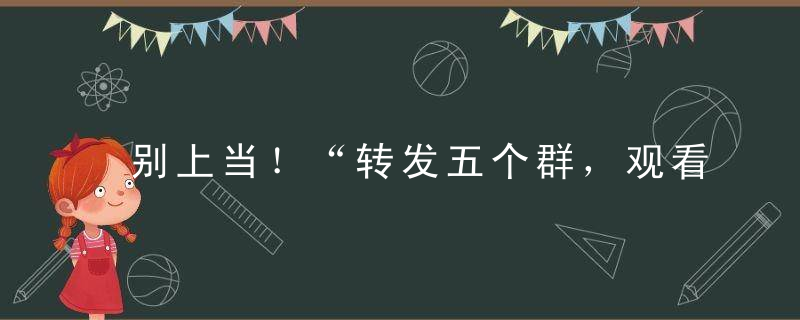 别上当！“转发五个群，观看